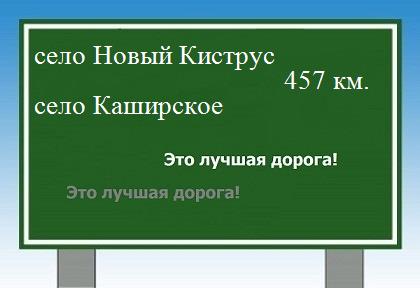 село Новый Киструс

457 км.

село Каширское

Это лучшая дорога!

Это лучшая дорога!